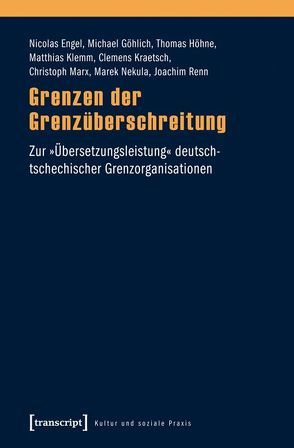 Nicolas Engel, Michael Göhlich, Thomas Höhne, Matthias Klemm, Clemens Kraetsch, Christoph Marx, Marek Nekula, Joachim Renn

Grenzen der Grenzüberschreitung

Zur »Übersetzungsleistung« deutsch-tschechischer Grenzorganisationen

[transcript] Kultur und soziale Praxis